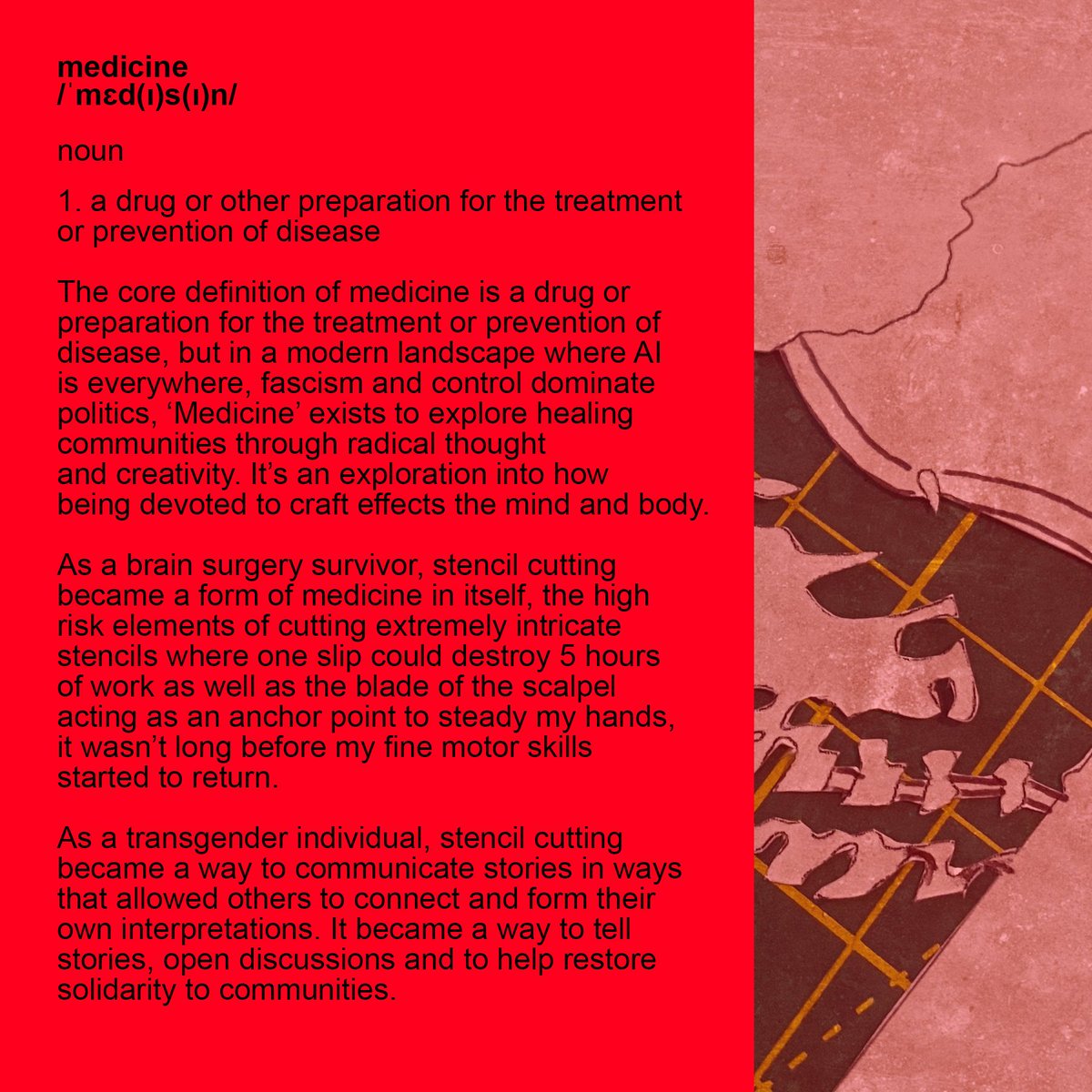 medicine
/ˈmɛd(ɪ)s(ɪ)n/

noun

1. a drug or other preparation for the treatment or prevention of disease

The core definition of medicine is a drug or preparation for the treatment or prevention of disease, but in a modern landscape where AI is everywhere, fascism and control dominate politics, 'Medicine' exists to explore healing communities through radical thought and creativity. It's an exploration into how being devoted to craft effects the mind and body.

As a brain surgery survivor, stencil cutting became a form of medicine in itself, the high risk elements of cutting extremely intricate stencils where one slip could destroy 5 hours of work as well as the blade of the scalpel acting as an anchor point to steady my hands, it wasn't long before my fine motor skills started to return.

As a transgender individual, stencil cutting became a way to communicate stories in ways that allowed others to connect and form their own interpretations. It became a way to tell stories, open discussions and to help restore solidarity to communities.